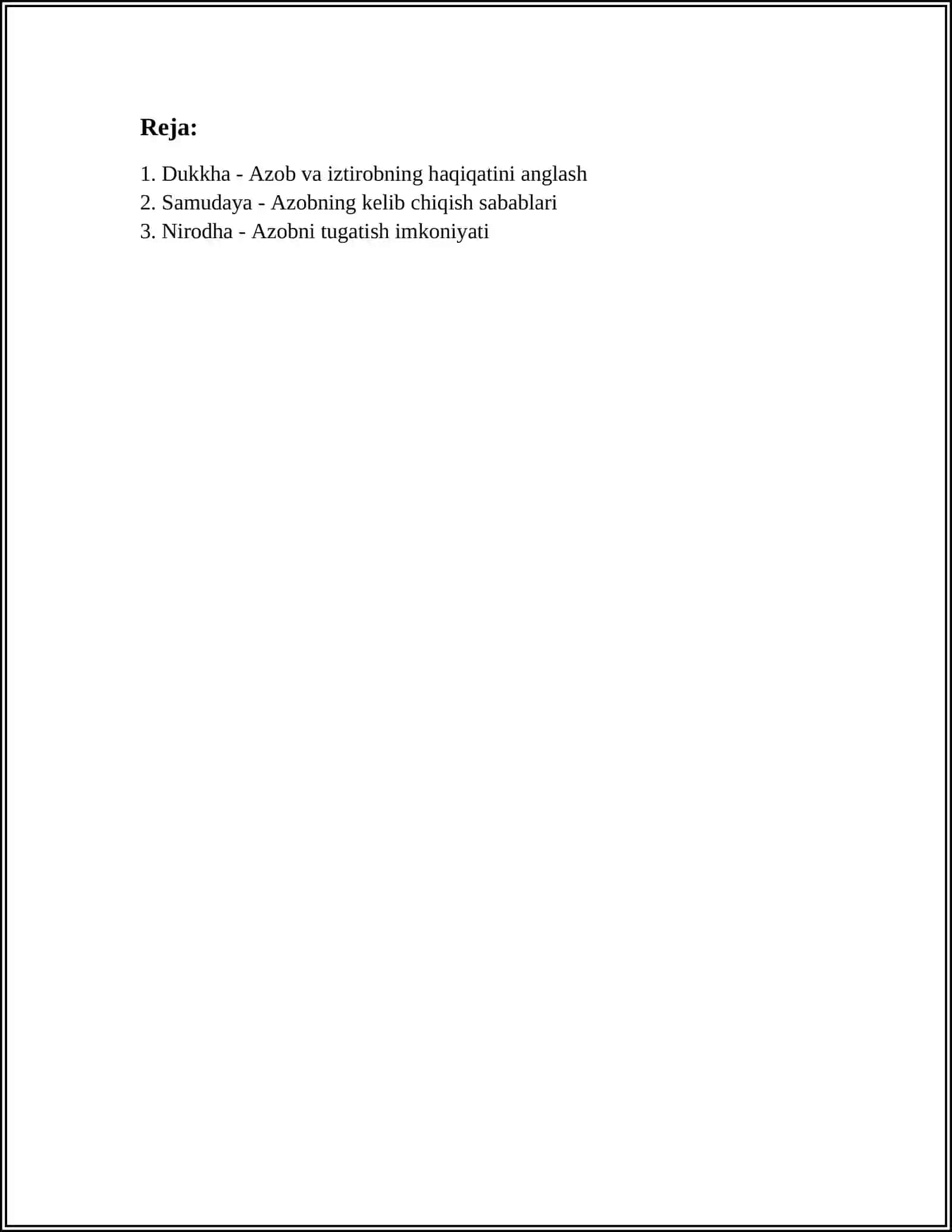 Reja:

1. Dukkha - Azob va iztirobning haqiqatini anglash
2. Samudaya - Azobning kelib chiqish sabablari
3. Nirodha - Azobni tugatish imkoniyati